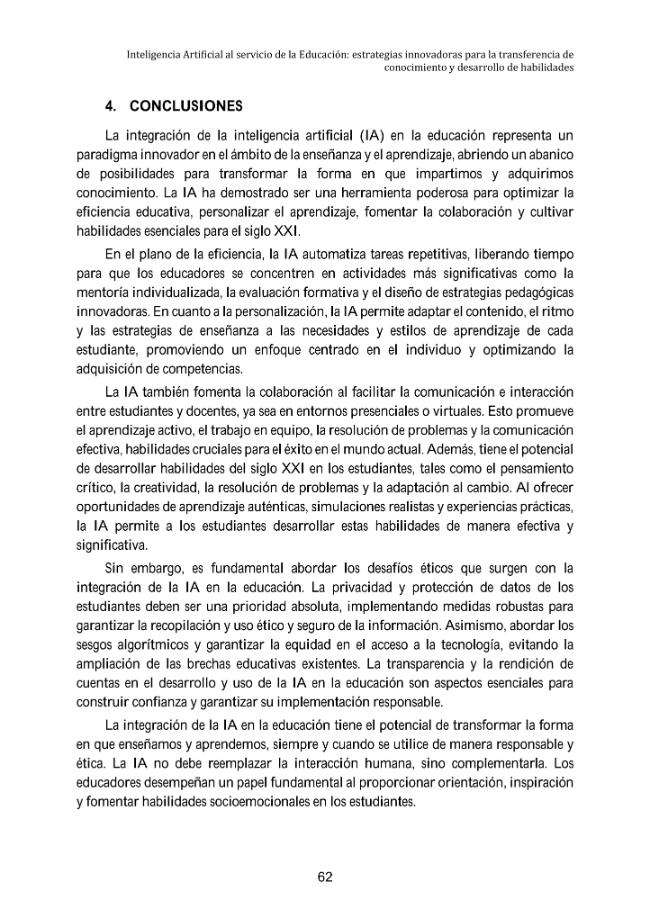 Inteligencia Artificial al servicio de la Educación: estrategias innovadoras para la transferencia de conocimiento y desarrollo de habilidades

4. CONCLUSIONES

La integración de la inteligencia artificial (IA) en la educación representa un paradigma innovador en el ámbito de la enseñanza y el aprendizaje, abriendo un abanico de posibilidades para transformar la forma en que impartimos y adquirimos conocimiento. La IA ha demostrado ser una herramienta poderosa para optimizar la eficiencia educativa, personalizar el aprendizaje, fomentar la colaboración y cultivar habilidades esenciales para el siglo XXI.

En el plano de la eficiencia, la IA automatiza tareas repetitivas, liberando tiempo para que los educadores se concentren en actividades más significativas como la mentoría individualizada, la evaluación formativa y el diseño de estrategias pedagógicas innovadoras. En cuanto a la personalización, la IA permite adaptar el contenido, el ritmo y las estrategias de enseñanza a las necesidades y estilos de aprendizaje de cada estudiante, promoviendo un enfoque centrado en el individuo y optimizando la adquisición de competencias.

La IA también fomenta la colaboración al facilitar la comunicación e interacción entre estudiantes y docentes, ya sea en entornos presenciales o virtuales. Esto promueve el aprendizaje activo, el trabajo en equipo, la resolución de problemas y la comunicación efectiva, habilidades cruciales para el éxito en el mundo actual. Además, tiene el potencial de desarrollar habilidades del siglo XXI en los estudiantes, tales como el pensamiento crítico, la creatividad, la resolución de problemas y la adaptación al cambio. Al ofrecer oportunidades de aprendizaje auténticas, simulaciones realistas y experiencias prácticas, la IA permite a los estudiantes desarrollar estas habilidades de manera efectiva y significativa.

Sin embargo, es fundamental abordar los desafíos éticos que surgen con la integración de la IA en la educación. La privacidad y protección de datos de los estudiantes deben ser una prioridad absoluta, implementando medidas robustas para garantizar la recopilación y uso ético y seguro de la información. Asimismo, abordar los sesgos algorítmicos y garantizar la equidad en el acceso a la tecnología, evitando la ampliación de las brechas educativas existentes. La transparencia y la rendición de cuentas en el desarrollo y uso de la IA en la educación son aspectos esenciales para construir confianza y garantizar su implementación responsable.

La integración de la IA en la educación tiene el potencial de transformar la forma en que enseñamos y aprendemos, siempre y cuando se utilice de manera responsable y ética. La IA no debe reemplazar la interacción humana, sino complementarla. Los educadores desempeñan un papel fundamental al proporcionar orientación, inspiración y fomentar habilidades socioemocionales en los estudiantes.

62